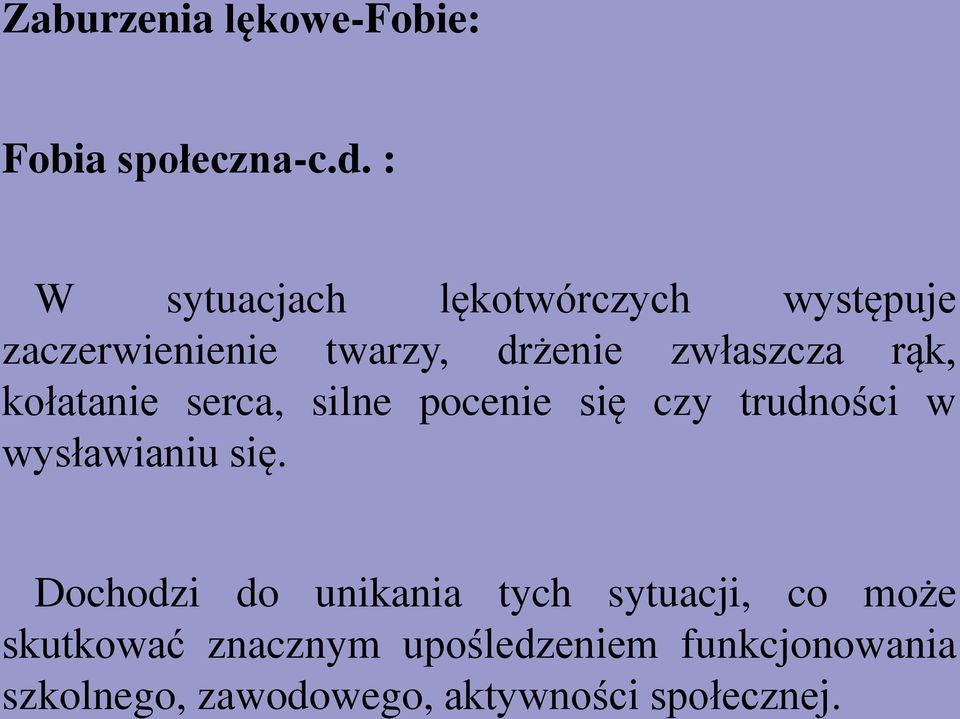 Zaburzenia lękowe-Fobie:

Fobia społeczna-c.d. :

W sytuacjach lękotwórczych występuje zaczerwienienie twarzy, drżenie zwłaszcza rąk, kołatanie serca, silne pocenie się czy trudności w wysławianiu się.

Dochodzi do unikania tych sytuacji, co może skutkować znacznym upośledzeniem funkcjonowania szkolnego, zawodowego, aktywności społecznej.